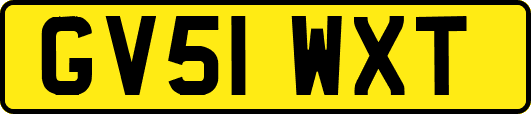 GV51 WXT